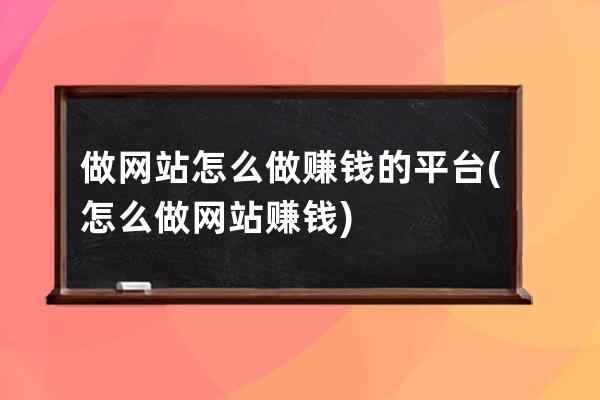 做网站怎么做赚钱的平台(怎么做网站赚钱)